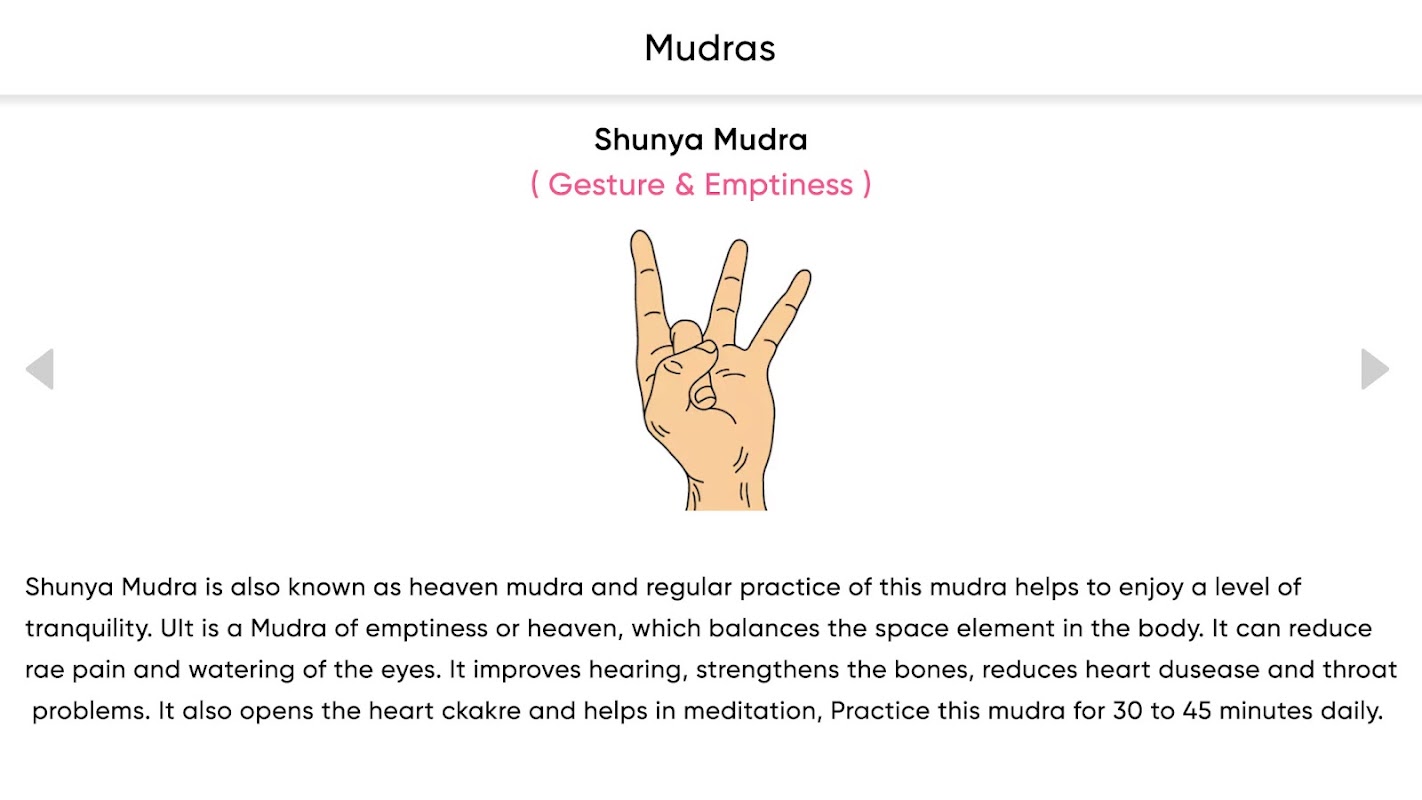 Mudras

Shunya Mudra
( Gesture & Emptiness )

Shunya Mudra is also known as heaven mudra and regular practice of this mudra helps to enjoy a level of tranquility. Ult is a Mudra of emptiness or heaven, which balances the space element in the body. It can reduce rae pain and watering of the eyes. It improves hearing, strengthens the bones, reduces heart dusease and throat problems. It also opens the heart ckakre and helps in meditation, Practice this mudra for 30 to 45 minutes daily.